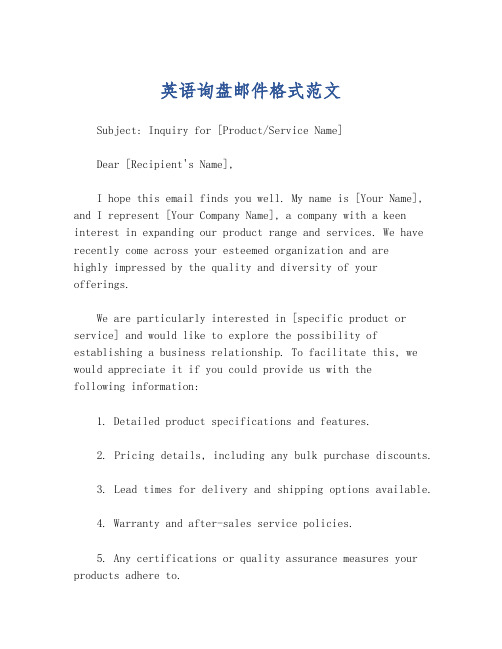 英语询盘邮件格式范文

Subject: Inquiry for [Product/Service Name]

Dear [Recipient's Name],

I hope this email finds you well. My name is [Your Name], and I represent [Your Company Name], a company with a keen interest in expanding our product range and services. We have recently come across your esteemed organization and are highly impressed by the quality and diversity of your offerings.

We are particularly interested in [specific product or service] and would like to explore the possibility of establishing a business relationship. To facilitate this, we would appreciate it if you could provide us with the following information:

1. Detailed product specifications and features.

2. Pricing details, including any bulk purchase discounts.

3. Lead times for delivery and shipping options available.

4. Warranty and after-sales service policies.

5. Any certifications or quality assurance measures your products adhere to.